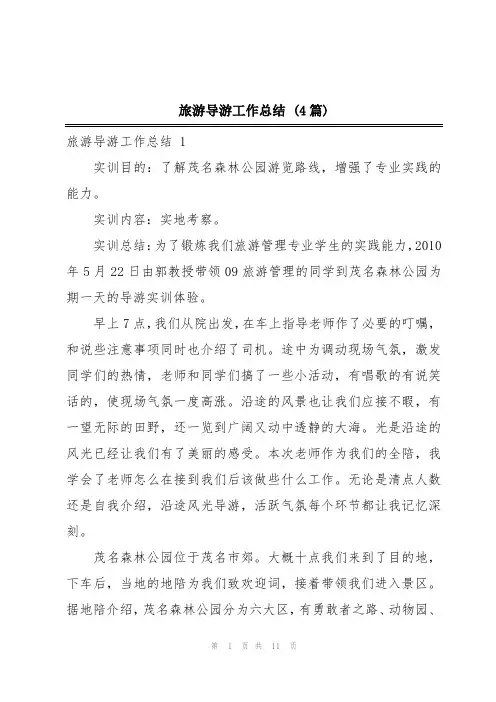 旅游导游工作总结（4篇）

旅游导游工作总结 1

实训目的：了解茂名森林公园游览路线，增强了专业实践的能力。

实训内容：实地考察。

实训总结：为了锻炼我们旅游管理专业学生的实践能力，2010年5月22日由郭教授带领09旅游管理的同学到茂名森林公园为期一天的导游实训体验。

早上7点，我们从院出发，在车上指导老师作了必要的叮嘱，和说些注意事项同时也介绍了司机。途中为调动现场气氛，激发同学们的热情，老师和同学们搞了一些小活动，有唱歌的有说笑话的，使现场气氛一度高涨。沿途的风景也让我们应接不暇，有一望无际的田野，还一览到广阔又动中透静的大海。光是沿途的风光已经让我们有了美丽的感受。本次老师作为我们的全陪，我学会了老师怎么在接到我们后该做些什么工作。无论是清点人数还是自我介绍，沿途风光导游，活跃气氛每个环节都让我记忆深刻。

茂名森林公园位于茂名市郊。大概十点我们来到了目的地，下车后，当地的地陪为我们致欢迎词，接着带领我们进入景区。据地陪介绍，茂名森林公园分为六大区，有勇敢者之路、动物园、

第 1 页 共 11 页